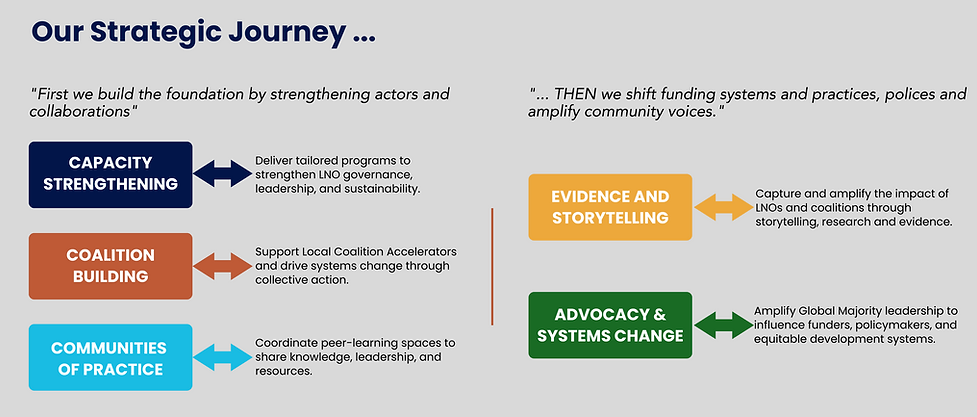 Our Strategic Journey ...

"First we build the foundation by strengthening actors and collaborations"

CAPACITY STRENGTHENING

Deliver tailored programs to strengthen LNO governance, leadership, and sustainability.

COALITION BUILDING

Support Local Coalition Accelerators and drive systems change through collective action.

COMMUNITIES OF PRACTICE

Coordinate peer-learning spaces to share knowledge, leadership, and resources.

"... THEN we shift funding systems and practices, polices and amplify community voices."

EVIDENCE AND STORYTELLING

Capture and amplify the impact of LNOs and coalitions through storytelling, research and evidence.

ADVOCACY & SYSTEMS CHANGE

Amplify Global Majority leadership to influence funders, policymakers, and equitable development systems.